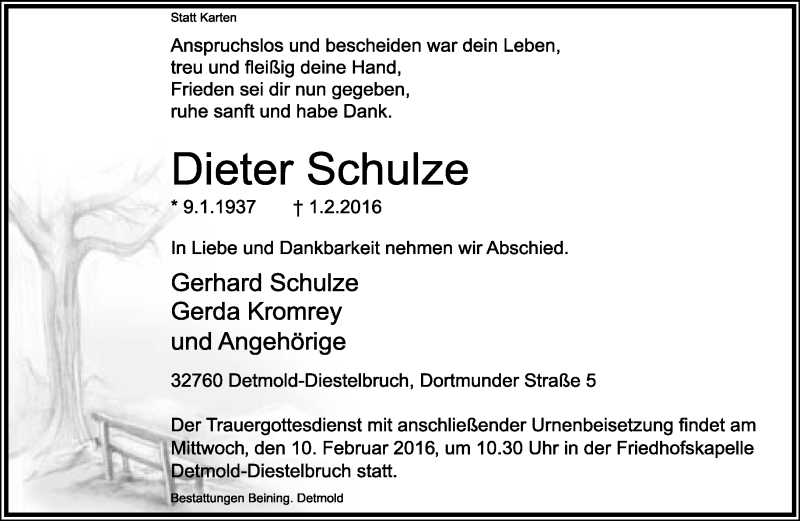 Statt Karten

Anspruchslos und bescheiden war dein Leben,
treu und fleißig deine Hand,
Frieden sei dir nun gegeben,
ruhe sanft und habe Dank.

Dieter Schulze

* 9.1.1937 † 1.2.2016

In Liebe und Dankbarkeit nehmen wir Abschied.

Gerhard Schulze
Gerda Kromrey
und Angehörige

32760 Detmold-Diestelbruch, Dortmunder Straße 5

Der Trauergottesdienst mit anschließender Urnenbeisetzung findet am Mittwoch, den 10. Februar 2016, um 10.30 Uhr in der Friedhofskapelle Detmold-Diestelbruch statt.

Bestattungen Beining. Detmold